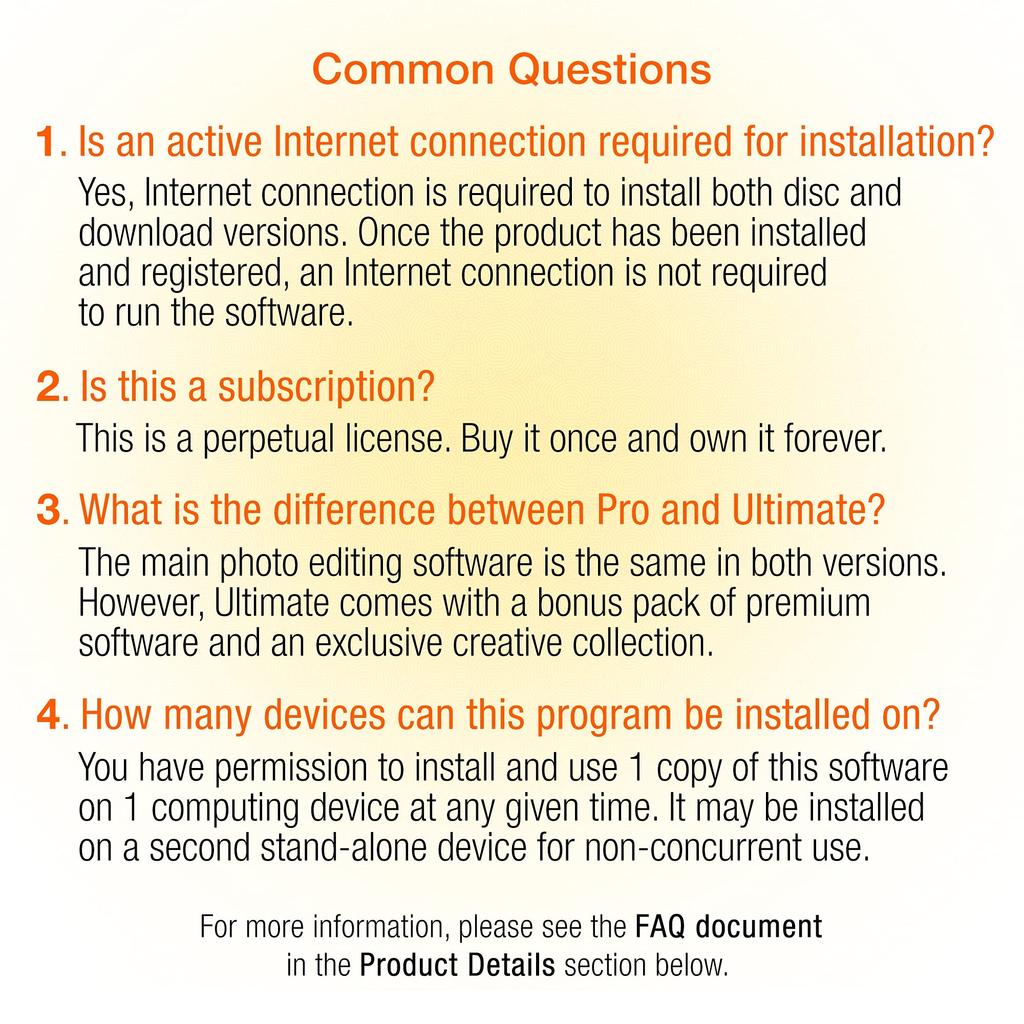 Common Questions

1. Is an active Internet connection required for installation?

Yes, Internet connection is required to install both disc and download versions. Once the product has been installed and registered, an Internet connection is not required to run the software.

2. Is this a subscription?

This is a perpetual license. Buy it once and own it forever.

3. What is the difference between Pro and Ultimate?

The main photo editing software is the same in both versions. However, Ultimate comes with a bonus pack of premium software and an exclusive creative collection.

4. How many devices can this program be installed on?

You have permission to install and use 1 copy of this software on 1 computing device at any given time. It may be installed on a second stand-alone device for non-concurrent use.

For more information, please see the FAQ document in the Product Details section below.